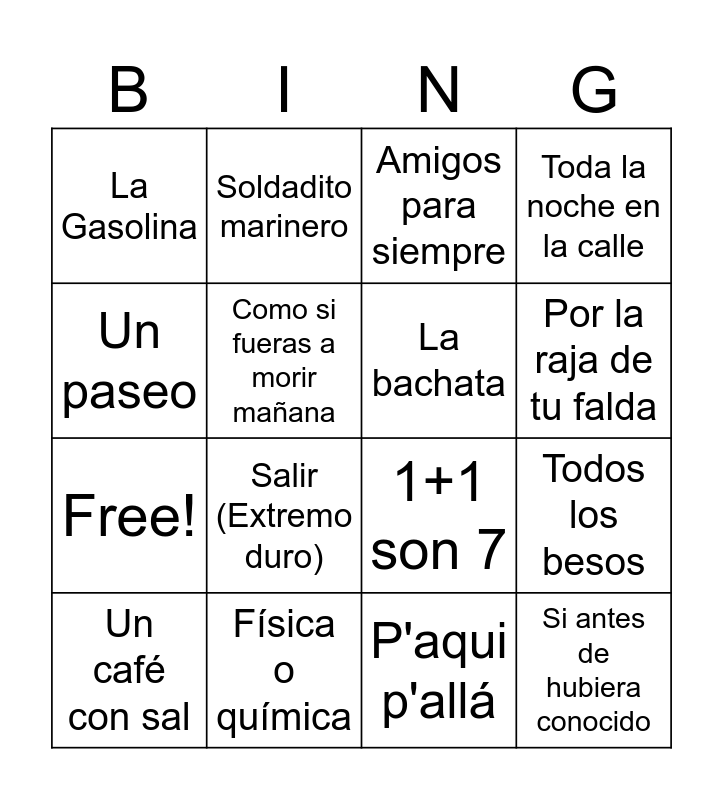 | B | I | N | G |
|---|---|---|---|
| La Gasolina | Soldadito marinero | Amigos para siempre | Toda la noche en la calle |
| Un paseo | Como si fueras a morir mañana | La bachata | Por la raja de tu falda |
| Free! | Salir (Extremo duro) | 1+1 son 7 | Todos los besos |
| Un café con sal | Física o química | P'aqui p'allá | Si antes de hubiera conocido |